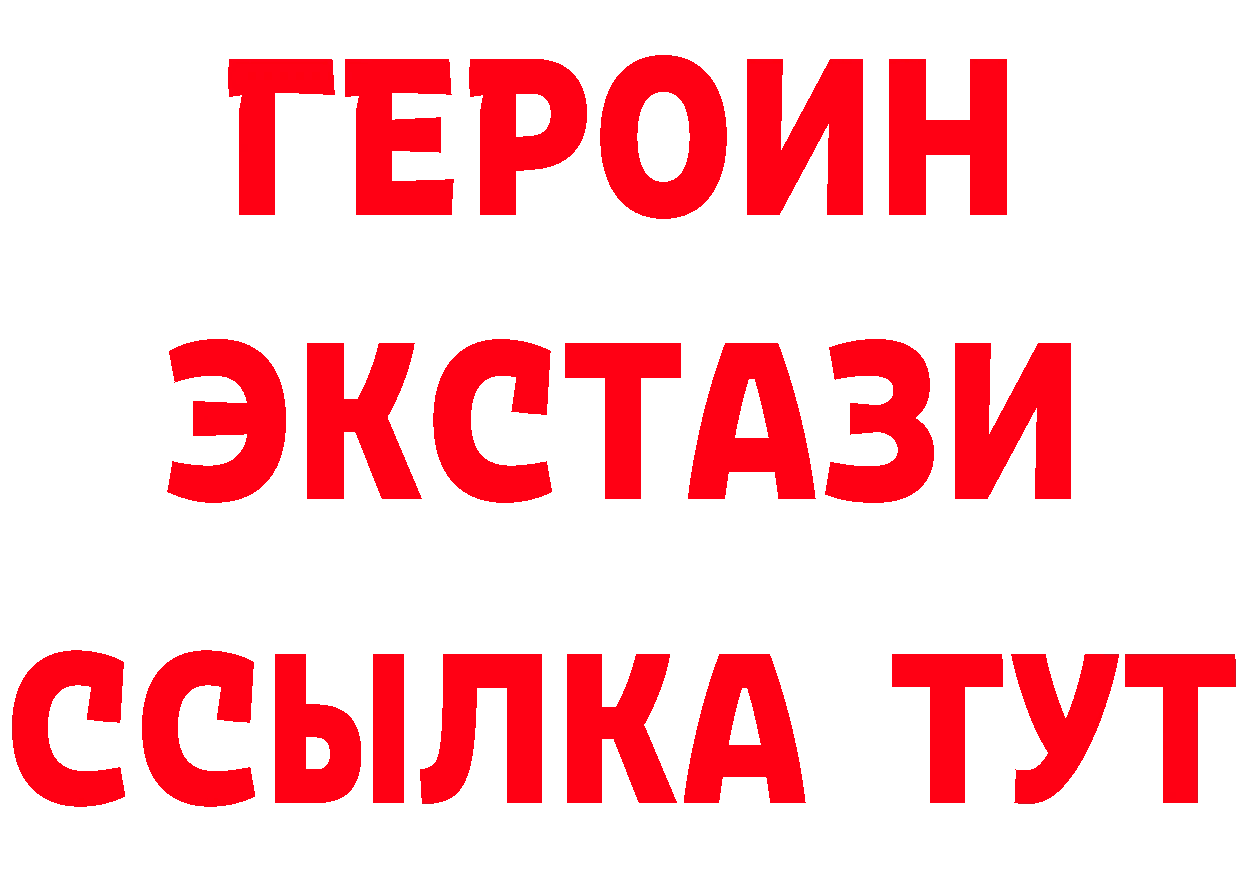 ГЕРОИН
ЭКСТАЗИ
ССЫЛКА ТУТ